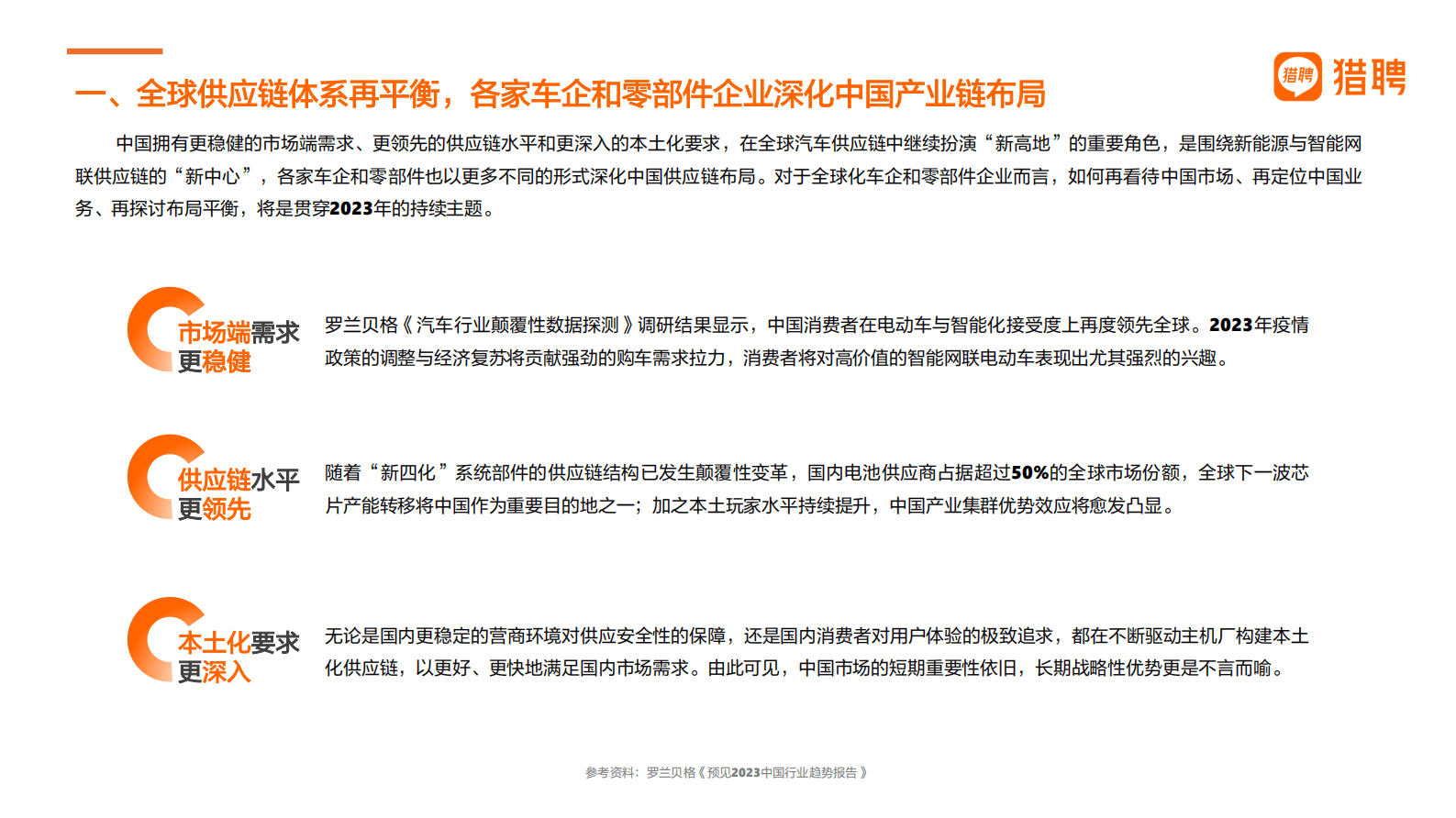 一、全球供应链体系再平衡，各家车企和零部件企业深化中国产业链布局

猎聘 猎聘

中国拥有更稳健的市场端需求、更领先的供应链水平和更深入的本土化要求，在全球汽车供应链中继续扮演“新高地”的重要角色，是围绕新能源与智能网联供应链的“新中心”，各家车企和零部件也以更多不同的形式深化中国供应链布局。对于全球化车企和零部件企业而言，如何再看待中国市场、再定位中国业务、再探讨布局平衡，将是贯穿2023年的持续主题。

市场端需求更稳健

罗兰贝格《汽车行业颠覆性数据探测》调研结果显示，中国消费者在电动车与智能化接受度上再度领先全球。2023年疫情政策的调整与经济复苏将贡献强劲的购车需求拉力，消费者将对高价值的智能网联电动车表现出尤其强烈的兴趣。

供应链水平更领先

随着“新四化”系统部件的供应链结构已发生颠覆性变革，国内电池供应商占据超过50%的全球市场份额，全球下一波芯片产能转移将中国作为重要目的地之一；加之本土玩家水平持续提升，中国产业集群优势效应将愈发凸显。

本土化要求更深入

无论是国内更稳定的营商环境对供应安全性的保障，还是国内消费者对用户体验的极致追求，都在不断驱动主机厂构建本土化供应链，以更好、更快地满足国内市场需求。由此可见，中国市场的短期重要性依旧，长期战略性优势更是不言而喻。

参考资料：罗兰贝格《预见2023中国行业趋势报告》